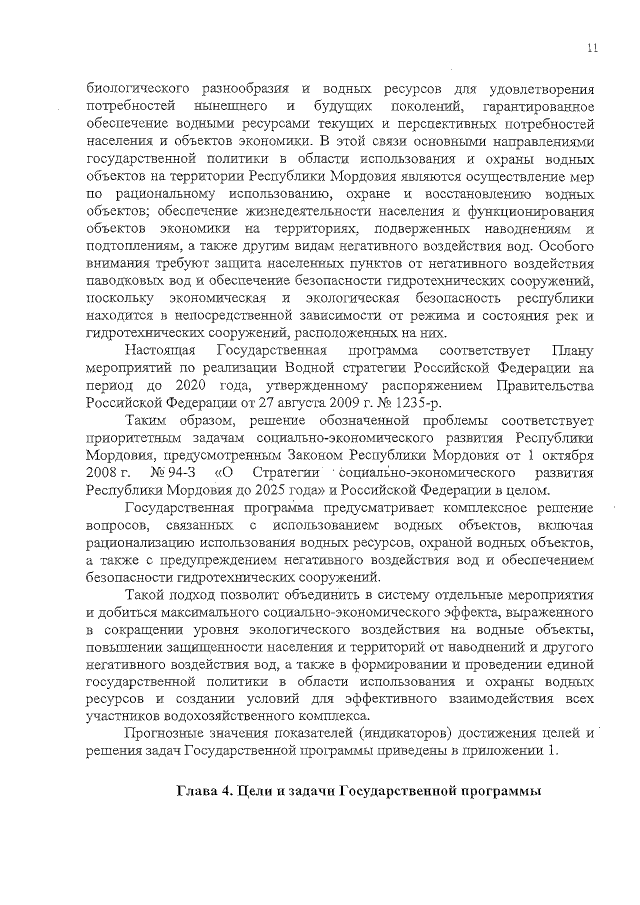 11

биологического разнообразия и водных ресурсов для удовлетворения потребностей нынешнего и будущих поколений, гарантированное обеспечение водными ресурсами текущих и перспективных потребностей населения и объектов экономики. В этой связи основными направлениями государственной политики в области использования и охраны водных объектов на территории Республики Мордовия являются осуществление мер по рациональному использованию, охране и восстановлению водных объектов; обеспечение жизнедеятельности населения и функционирования объектов экономики на территориях, подверженных наводнениям и подтоплениям, а также другим видам негативного воздействия вод. Особого внимания требуют защита населенных пунктов от негативного воздействия паводковых вод и обеспечение безопасности гидротехнических сооружений, поскольку экономическая и экологическая безопасность республики находится в непосредственной зависимости от режима и состояния рек и гидротехнических сооружений, расположенных на них.

Настоящая Государственная программа соответствует Плану мероприятий по реализации Водной стратегии Российской Федерации на период до 2020 года, утвержденному распоряжением Правительства Российской Федерации от 27 августа 2009 г. № 1235-р.

Таким образом, решение обозначенной проблемы соответствует приоритетным задачам социально-экономического развития Республики Мордовия, предусмотренным Законом Республики Мордовия от 1 октября 2008 г. № 94-З «О Стратегии социально-экономического развития Республики Мордовия до 2025 года» и Российской Федерации в целом.

Государственная программа предусматривает комплексное решение вопросов, связанных с использованием водных объектов, включая рационализацию использования водных ресурсов, охраной водных объектов, а также с предупреждением негативного воздействия вод и обеспечением безопасности гидротехнических сооружений.

Такой подход позволит объединить в систему отдельные мероприятия и добиться максимального социально-экономического эффекта, выраженного в сокращении уровня экологического воздействия на водные объекты, повышении защищенности населения и территорий от наводнений и другого негативного воздействия вод, а также в формировании и проведении единой государственной политики в области использования и охраны водных ресурсов и создании условий для эффективного взаимодействия всех участников водохозяйственного комплекса.

Прогнозные значения показателей (индикаторов) достижения целей и решения задач Государственной программы приведены в приложении 1.

Глава 4. Цели и задачи Государственной программы